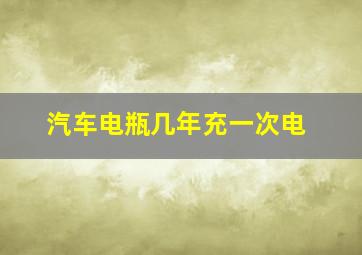 汽车电瓶几年充一次电